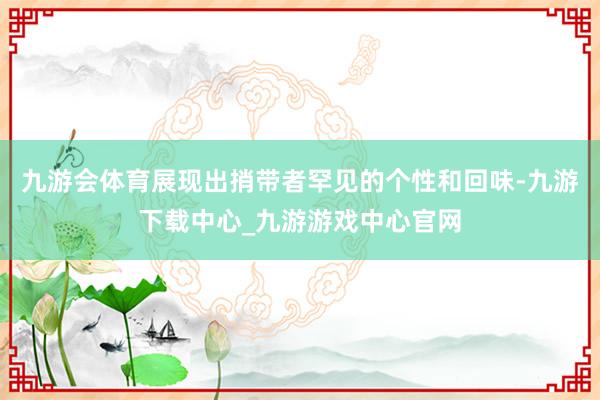 九游会体育展现出捎带者罕见的个性和回味-九游下载中心_九游游戏中心官网